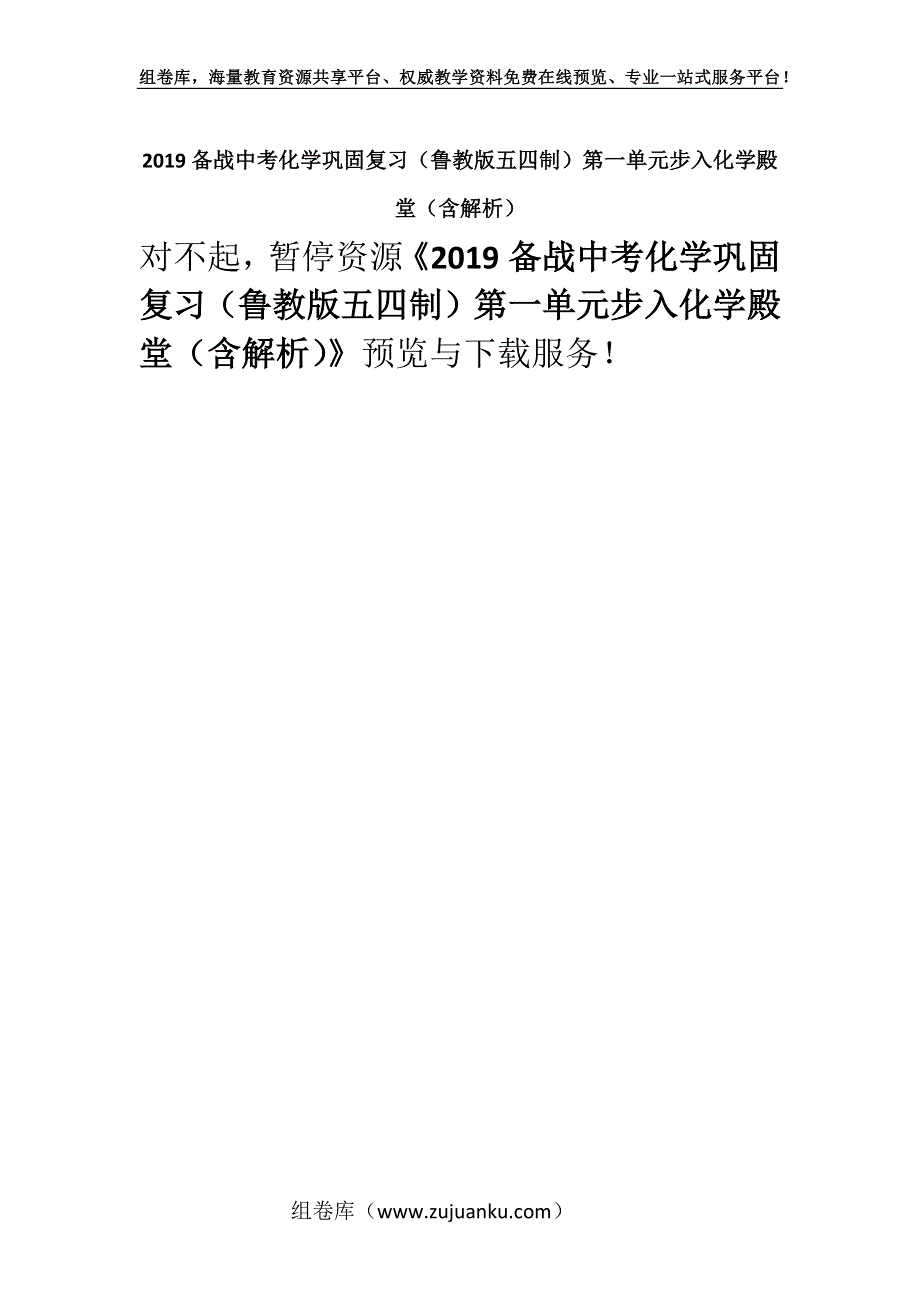 组卷库，海量教育资源共享平台、权威教学资料免费在线预览、专业一站式服务平台！

2019 备战中考化学巩固复习（鲁教版五四制）第一单元步入化学殿堂（含解析）

对不起，暂停资源《2019 备战中考化学巩固复习（鲁教版五四制）第一单元步入化学殿堂（含解析）》预览与下载服务！

组卷库（www.zujuanku.com）